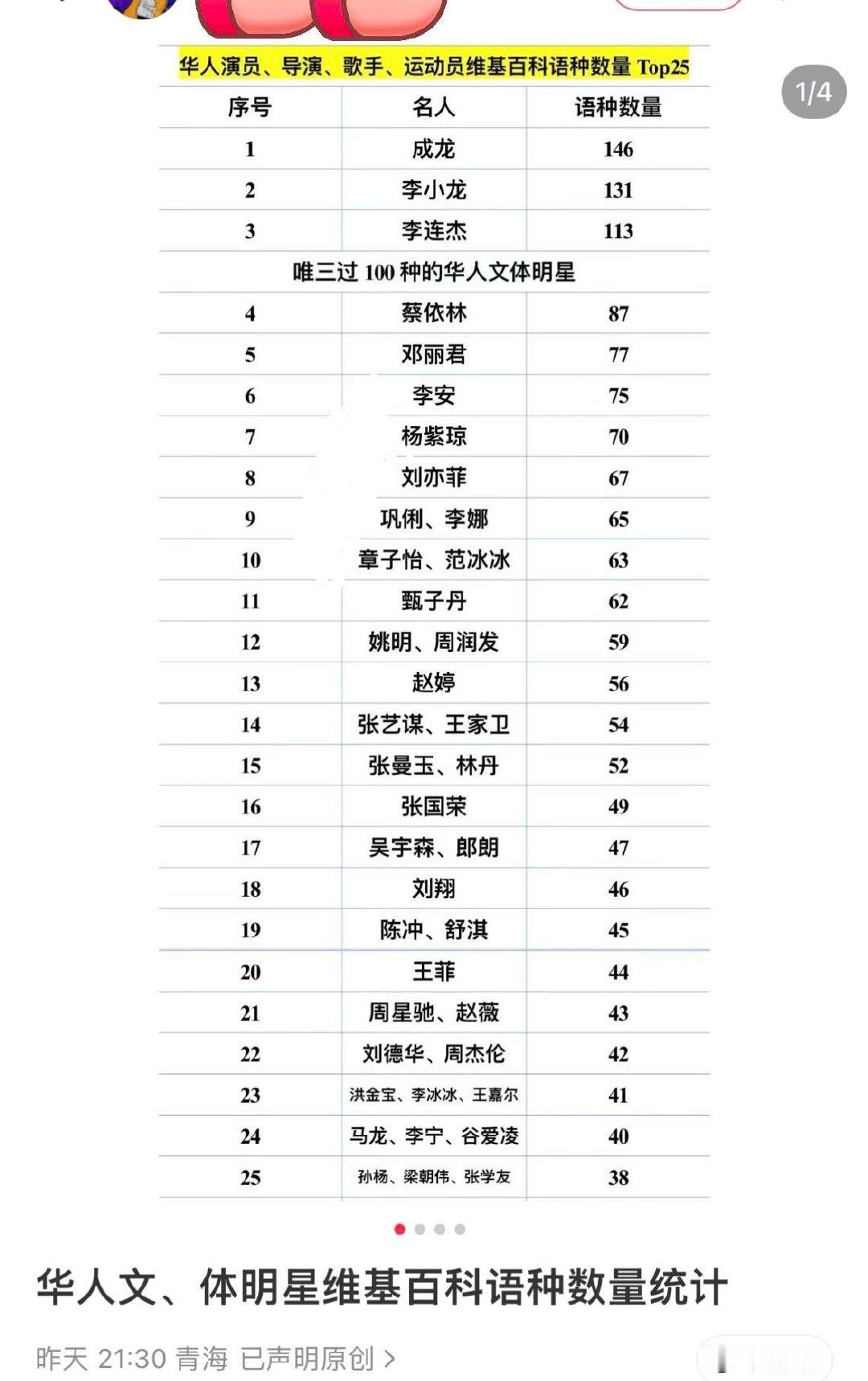 1/4

华人演员、导演、歌手、运动员维基百科语种数量 Top25

| 序号 | 名人 | 语种数量 |
|---|---|---|
| 1 | 成龙 | 146 |
| 2 | 李小龙 | 131 |
| 3 | 李连杰 | 113 |
| 唯三过 100 种的华人文体明星 | | |
| 4 | 蔡依林 | 87 |
| 5 | 邓丽君 | 77 |
| 6 | 李安 | 75 |
| 7 | 杨紫琼 | 70 |
| 8 | 刘亦菲 | 67 |
| 9 | 巩俐、李娜 | 65 |
| 10 | 章子怡、范冰冰 | 63 |
| 11 | 甄子丹 | 62 |
| 12 | 姚明、周润发 | 59 |
| 13 | 赵婷 | 56 |
| 14 | 张艺谋、王家卫 | 54 |
| 15 | 张曼玉、林丹 | 52 |
| 16 | 张国荣 | 49 |
| 17 | 吴宇森、郎朗 | 47 |
| 18 | 刘翔 | 46 |
| 19 | 陈冲、舒淇 | 45 |
| 20 | 王菲 | 44 |
| 21 | 周星驰、赵薇 | 43 |
| 22 | 刘德华、周杰伦 | 42 |
| 23 | 洪金宝、李冰冰、王嘉尔 | 41 |
| 24 | 马龙、李宁、谷爱凌 | 40 |
| 25 | 孙杨、梁朝伟、张学友 | 38 |

华人文、体明星维基百科语种数量统计

昨天 21:30 青海 已声明原创 >